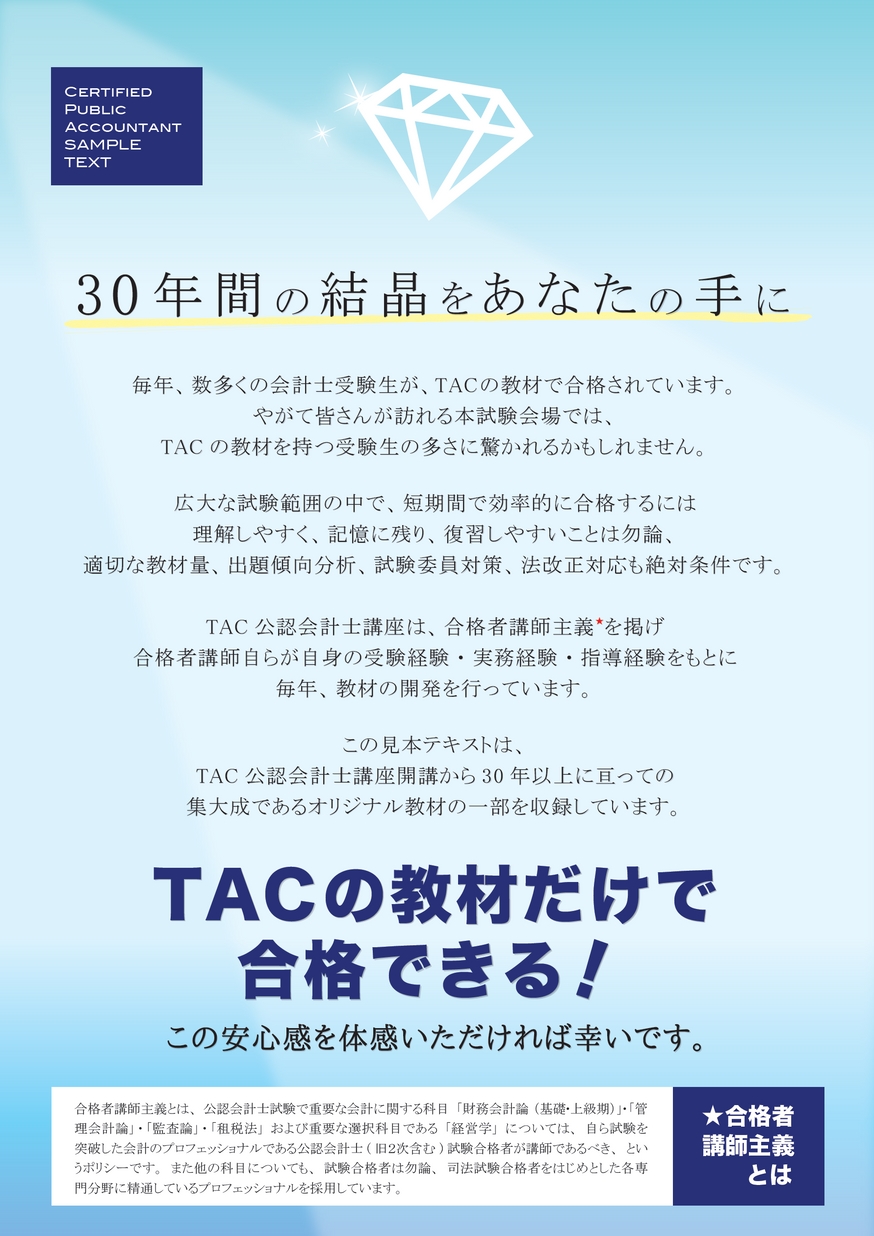 Certified
Public
Accountant
SAMPLE
TEXT

30年間の結晶をあなたの手に

毎年、数多くの会計士受験生が、TACの教材で合格されています。
やがて皆さんが訪れる本試験会場では、
TAC の教材を持つ受験生の多さに驚かれるかもしれません。

広大な試験範囲の中で、短期間で効率的に合格するには
理解しやすく、記憶に残り、復習しやすいことは勿論、
適切な教材量、出題傾向分析、試験委員対策、法改正対応も絶対条件です。

TAC 公認会計士講座は、合格者講師主義*を掲げ
合格者講師自らが自身の受験経験・実務経験・指導経験をもとに
毎年、教材の開発を行っています。

この見本テキストは、
TAC 公認会計士講座開講から 30 年以上に亘っての
集大成であるオリジナル教材の一部を収録しています。

TACの教材だけで
合格できる!

この安心感を体感いただければ幸いです。

合格者講師主義とは、公認会計士試験で重要な会計に関する科目「財務会計論（基礎・上級期）」・「管理会計論」・「監査論」・「租税法」および重要な選択科目である「経営学」については、自ら試験を突破した会計のプロフェッショナルである公認会計士（旧2次含む）試験合格者が講師であるべき、というポリシーです。また他の科目についても、試験合格者は勿論、司法試験合格者をはじめとした各専門分野に精通しているプロフェッショナルを採用しています。

★合格者
講師主義
とは